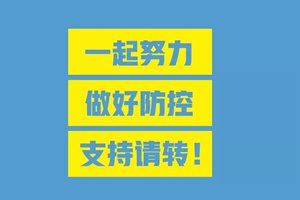 一起努力

做好防控

支持请转！